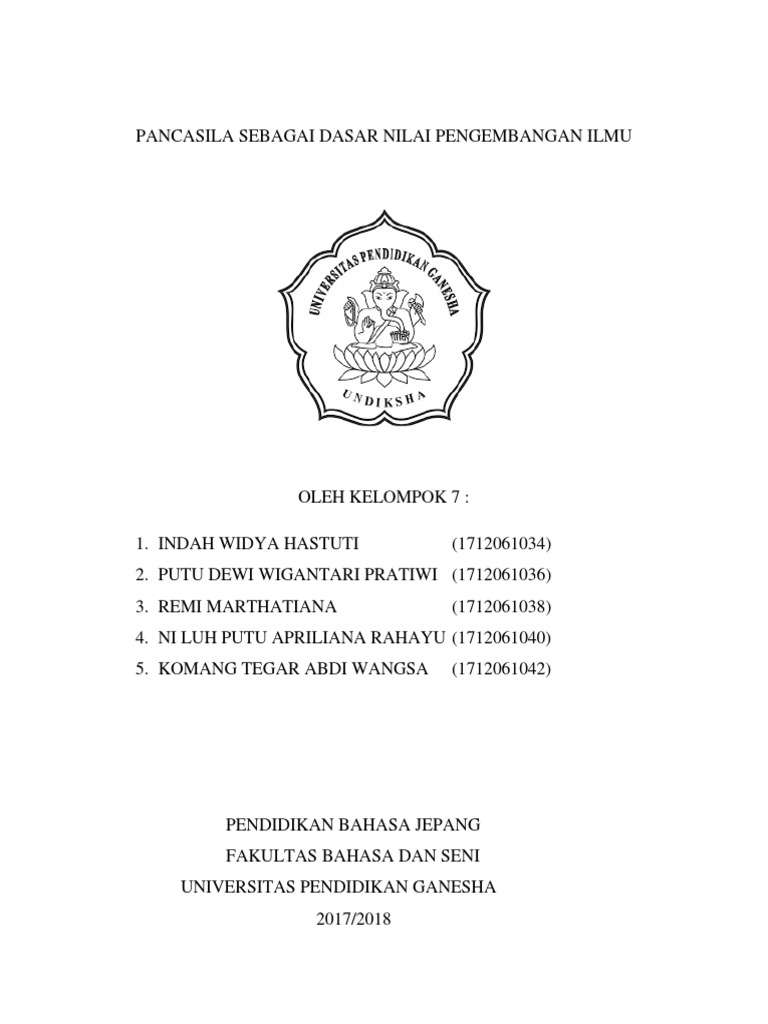 PANCASILA SEBAGAI DASAR NILAI PENGEMBANGAN ILMU

UNIVERSITAS PENDIDIKAN GANESHA

UNDIKSHA

OLEH KELOMPOK 7 :

1. INDAH WIDYA HASTUTI (1712061034)
2. PUTU DEWI WIGANTARI PRATIWI (1712061036)
3. REMI MARTHATIANA (1712061038)
4. NI LUH PUTU APRILIANA RAHAYU (1712061040)
5. KOMANG TEGAR ABDI WANGSA (1712061042)

PENDIDIKAN BAHASA JEPANG
FAKULTAS BAHASA DAN SENI
UNIVERSITAS PENDIDIKAN GANESHA
2017/2018